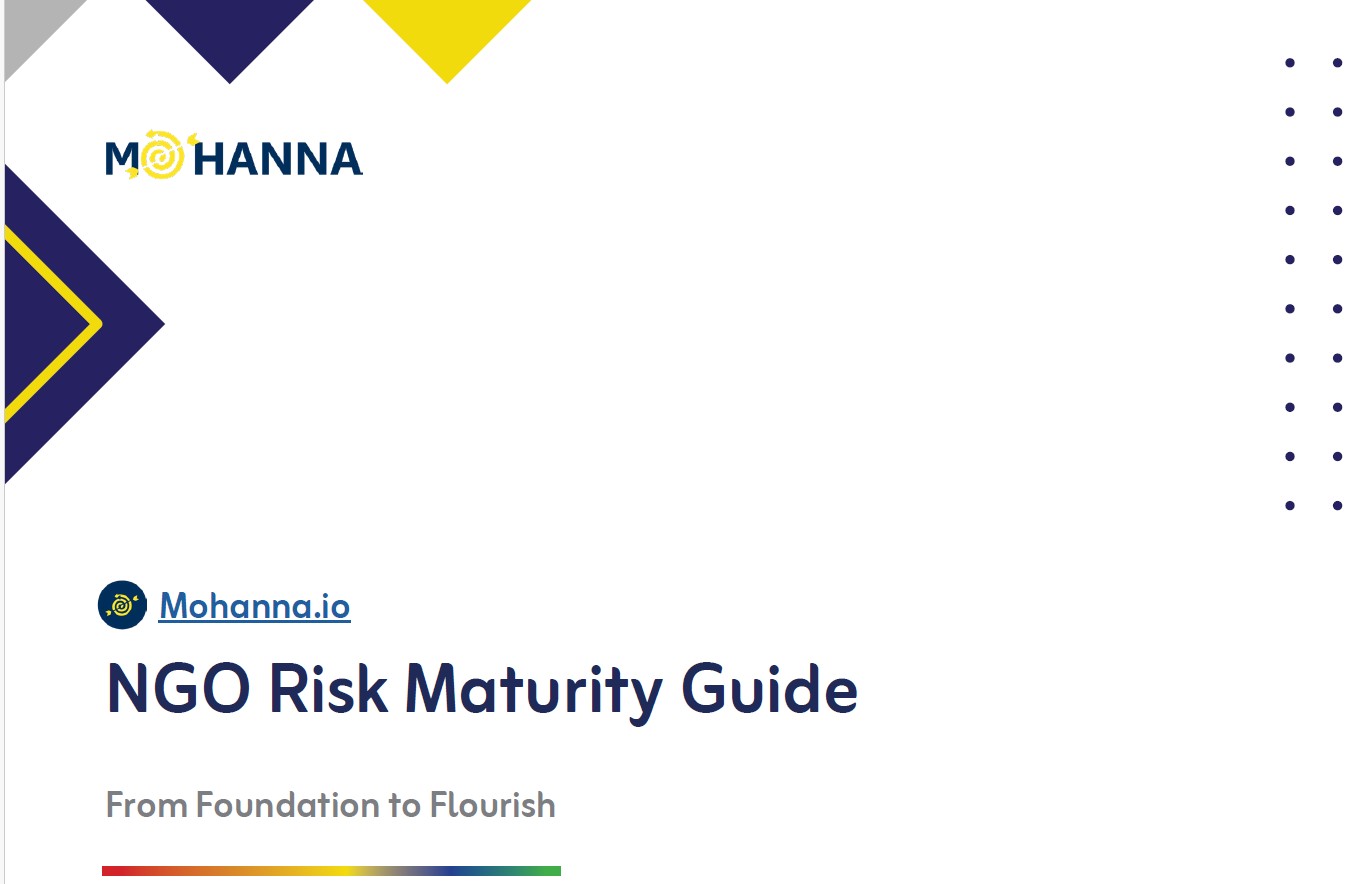 MOHANNA

Mohanna.io

NGO Risk Maturity Guide

From Foundation to Flourish